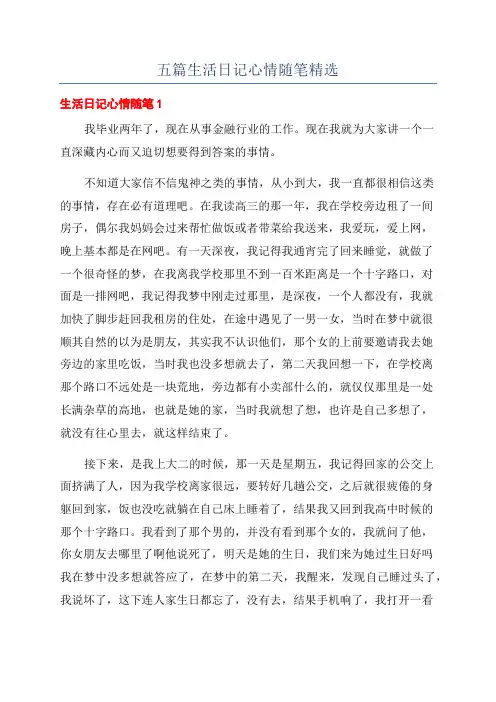 五篇生活日记心情随笔精选

生活日记心情随笔1

我毕业两年了，现在从事金融行业的工作。现在我就为大家讲一个一直深藏内心而又迫切想要得到答案的事情。

不知道大家信不信鬼神之类的事情，从小到大，我一直都很相信这类的事情，存在必有道理吧。在我读高三的那一年，我在学校旁边租了一间房子，偶尔我妈妈会过来帮忙做饭或者带菜给我送来，我爱玩，爱上网，晚上基本都是在网吧。有一天深夜，我记得我通宵完了回来睡觉，就做了一个很奇怪的梦，在我离我学校那里不到一百米距离是一个十字路口，对面是一排网吧，我记得我梦中刚走过那里，是深夜，一个人都没有，我就加快了脚步赶回我租房的住处，在途中遇见了一男一女，当时在梦中就很顺其自然的以为是朋友，其实我不认识他们，那个女的上前要邀请我去她旁边的家里吃饭，当时我也没多想就去了，第二天我回想一下，在学校离那个路口不远处是一块荒地，旁边都有小卖部什么的，就仅仅那里是一处长满杂草的高地，也就是她的家，当时我就想了想，也许是自己多想了，就没有往心里去，就这样结束了。

接下来，是我上大二的时候，那一天是星期五，我记得回家的公交上面挤满了人，因为我学校离家很远，要转好几趟公交，之后就很疲倦的身躯回到家，饭也没吃就躺在自己床上睡着了，结果我又回到我高中时候的那个十字路口。我看到了那个男的，并没有看到那个女的，我就问了他，你女朋友去哪里了啊他说死了，明天是她的生日，我们来为她过生日好吗我在梦中没多想就答应了，在梦中的第二天，我醒来，发现自己睡过头了，我说坏了，这下连人家生日都忘了，没有去，结果手机响了，我打开一看